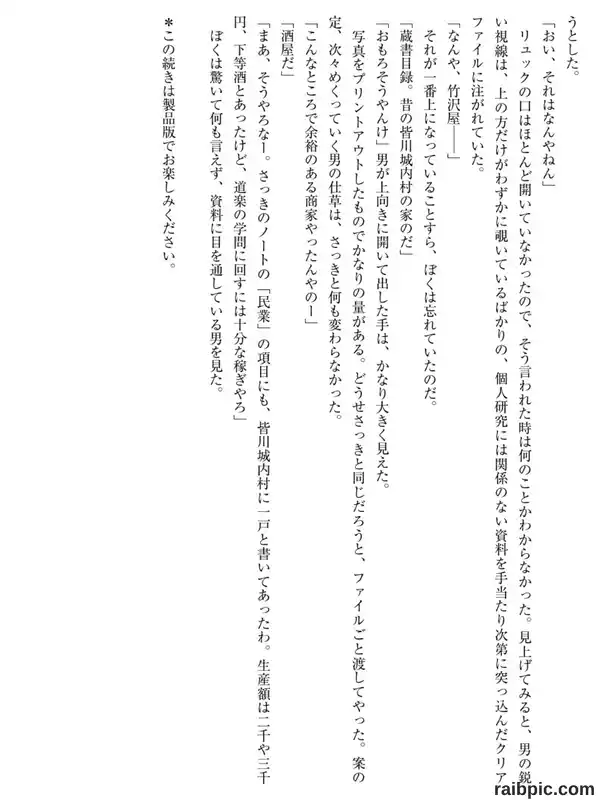 うとした。

「おい、それはなんやねん」

リュックの口はほとんど開いていなかったので、そう言われた時は何のことかわからなかった。見上げてみると、男の鋭い視線は、上の方だけがわずかに覗いているばかりの、個人研究には関係のない資料を手当たり次第に突っ込んだクリアファイルに注がれていた。

「なんや、竹沢屋——」

それが一番上になっていることすら、ぼくは忘れていたのだ。

「蔵書目録。昔の皆川城内村の家のだ」

「おもろそうやんけ」男が上向きに開いて出した手は、かなり大きく見えた。

写真をプリントアウトしたものでかなりの量がある。どうせさっきと同じだろうと、ファイルごと渡してやった。案の定、次々めくっていく男の仕草は、さっきと何も変わらなかった。

「こんなところで余裕のある商家やったんやのー」

「酒屋だ」

「まあ、そうやろなー。さっきのノートの「民業」の項目にも、皆川城内村に一戸と書いてあったわ。生産額は二千や三千円、下等酒とあったけど、道楽の学問に回すには十分な稼ぎやろ」

ぼくは驚いて何も言えず、資料に目を通している男を見た。

＊この続きは製品版でお楽しみください。

raibpic.com